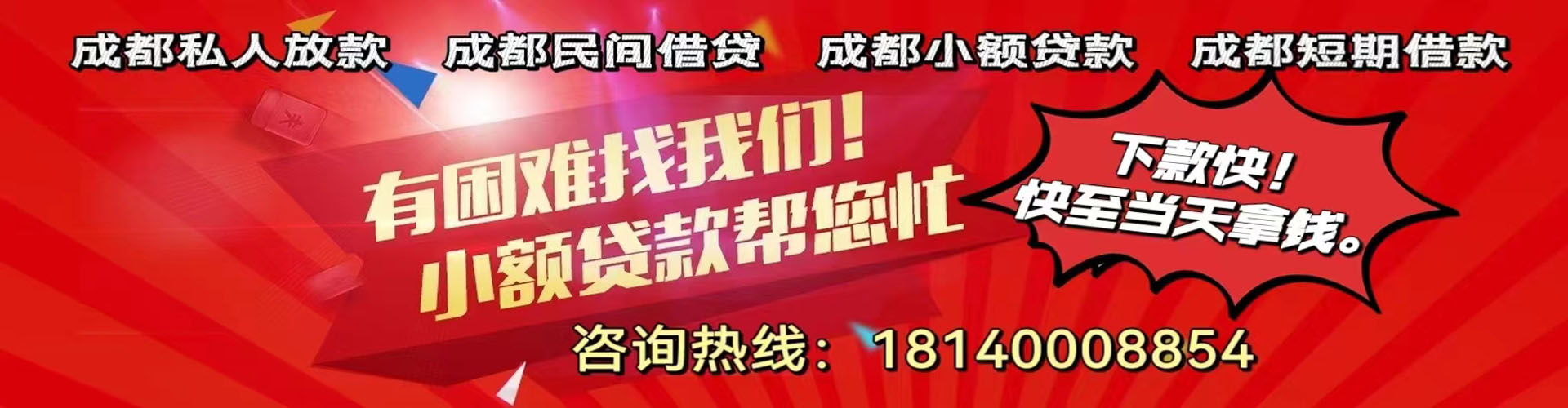 成都私人放款　成都民间借贷　成都小额贷款　成都短期借款

有困难找我们！
小额贷款帮您忙

下款快！
快至当天拿钱。

咨询热线：18140008854